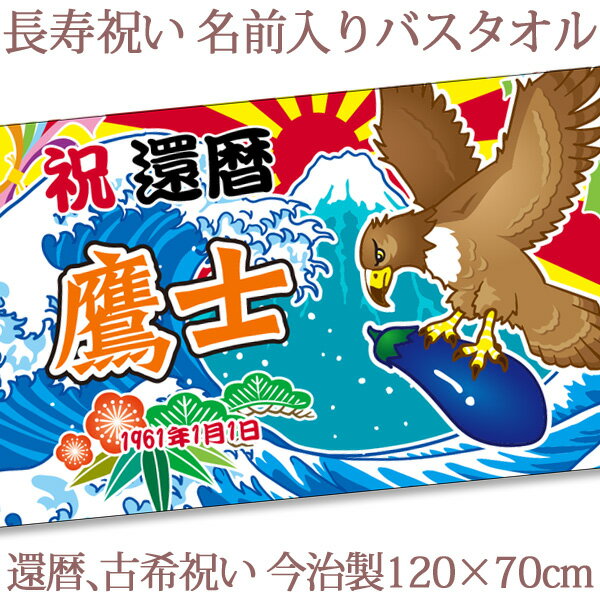 長寿祝い 名前入りバスタオル

祝 還暦

鷹士

1961年1月1日

還暦、古希祝い 今治製120×70cm